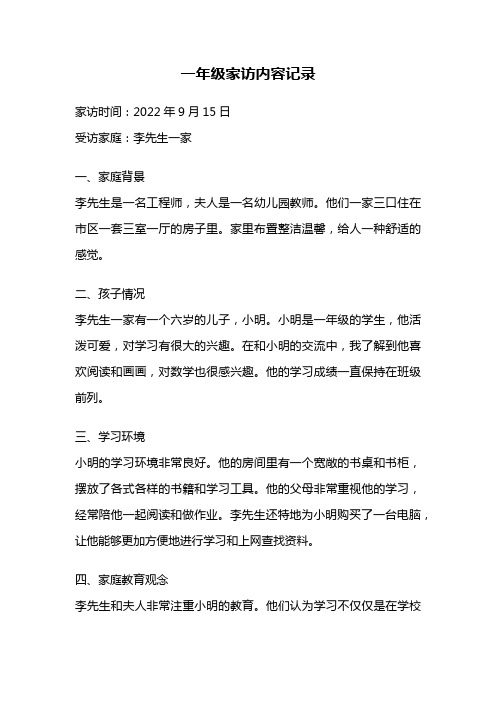 一年级家访内容记录

家访时间：2022 年 9 月 15 日

受访家庭：李先生一家

一、家庭背景

李先生是一名工程师，夫人是一名幼儿园教师。他们一家三口住在市区一套三室一厅的房子里。家里布置整洁温馨，给人一种舒适的感觉。

二、孩子情况

李先生一家有一个六岁的儿子，小明。小明是一年级的学生，他活泼可爱，对学习有很大的兴趣。在和小明的交流中，我了解到他喜欢阅读和画画，对数学也很感兴趣。他的学习成绩一直保持在班级前列。

三、学习环境

小明的学习环境非常良好。他的房间里有一个宽敞的书桌和书柜，摆放了各式各样的书籍和学习工具。他的父母非常重视他的学习，经常陪他一起阅读和做作业。李先生还特地为小明购买了一台电脑，让他能够更加方便地进行学习和上网查找资料。

四、家庭教育观念

李先生和夫人非常注重小明的教育。他们认为学习不仅仅是在学校